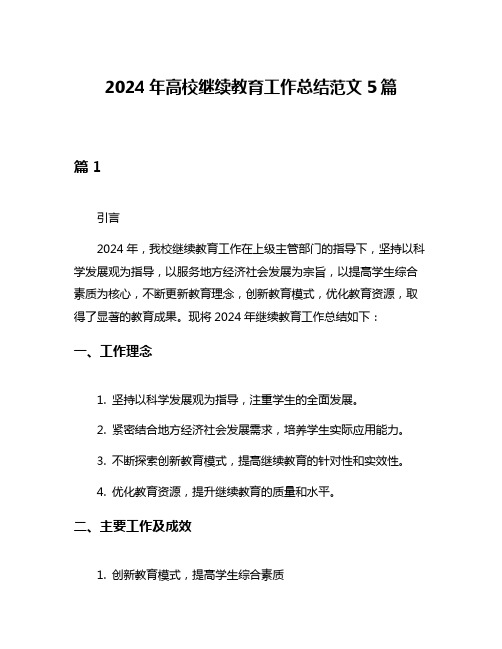 2024 年高校继续教育工作总结范文 5 篇

篇 1

引言

2024 年，我校继续教育工作在上级主管部门的指导下，坚持以科学发展观为指导，以服务地方经济社会发展为宗旨，以提高学生综合素质为核心，不断更新教育理念，创新教育模式，优化教育资源，取得了显著的教育成果。现将 2024 年继续教育工作总结如下：

一、工作理念

1. 坚持以科学发展观为指导，注重学生的全面发展。

2. 紧密结合地方经济社会发展需求，培养学生实际应用能力。

3. 不断探索创新教育模式，提高继续教育的针对性和实效性。

4. 优化教育资源，提升继续教育的质量和水平。

二、主要工作及成效

1. 创新教育模式，提高学生综合素质